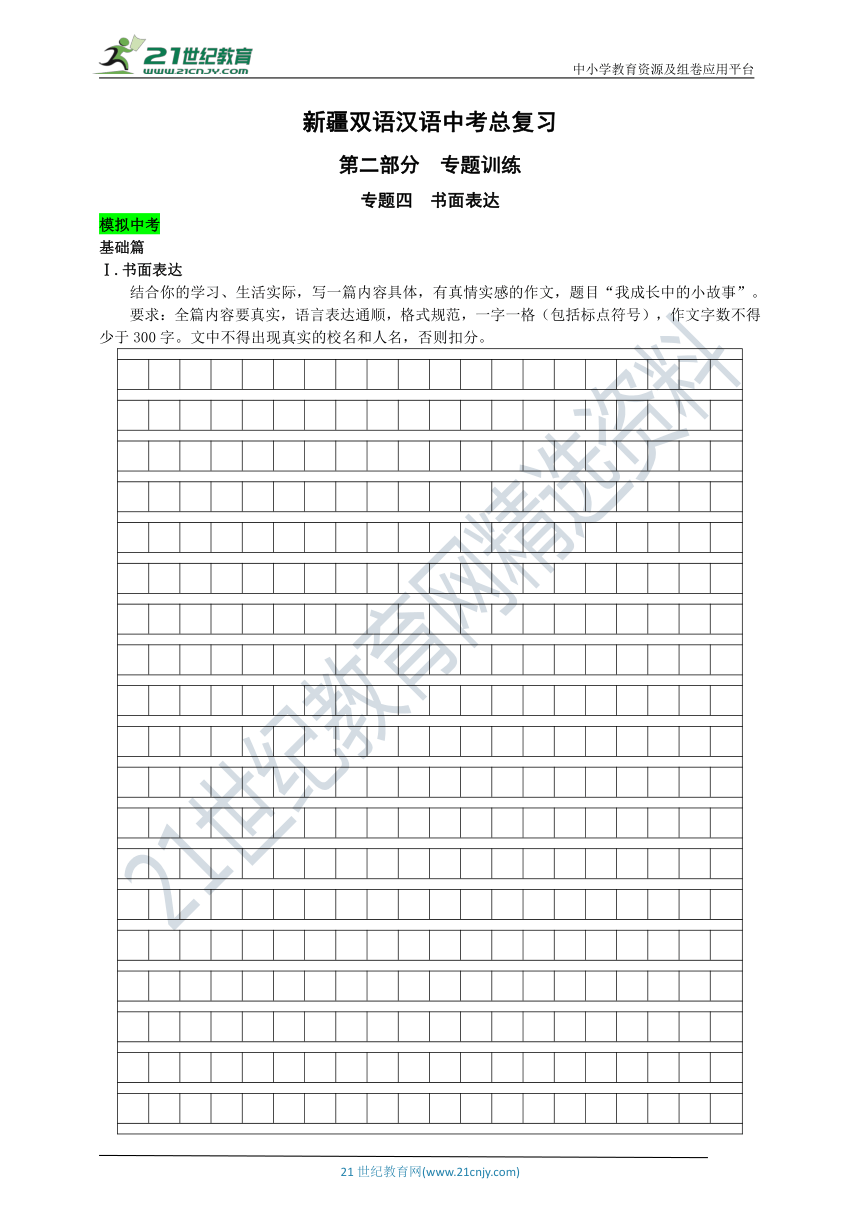 21世纪教育
www.21cnjy.com

中小学教育资源及组卷应用平台

新疆双语汉语中考总复习

第二部分　专题训练

专题四　书面表达

模拟中考

基础篇

Ⅰ. 书面表达

结合你的学习、生活实际，写一篇内容具体，有真情实感的作文，题目“我成长中的小故事”。

要求：全篇内容要真实，语言表达通顺，格式规范，一字一格（包括标点符号），作文字数不得少于 300 字。文中不得出现真实的校名和人名，否则扣分。

21世纪教育网精选资料

21 世纪教育网(www.21cnjy.com)